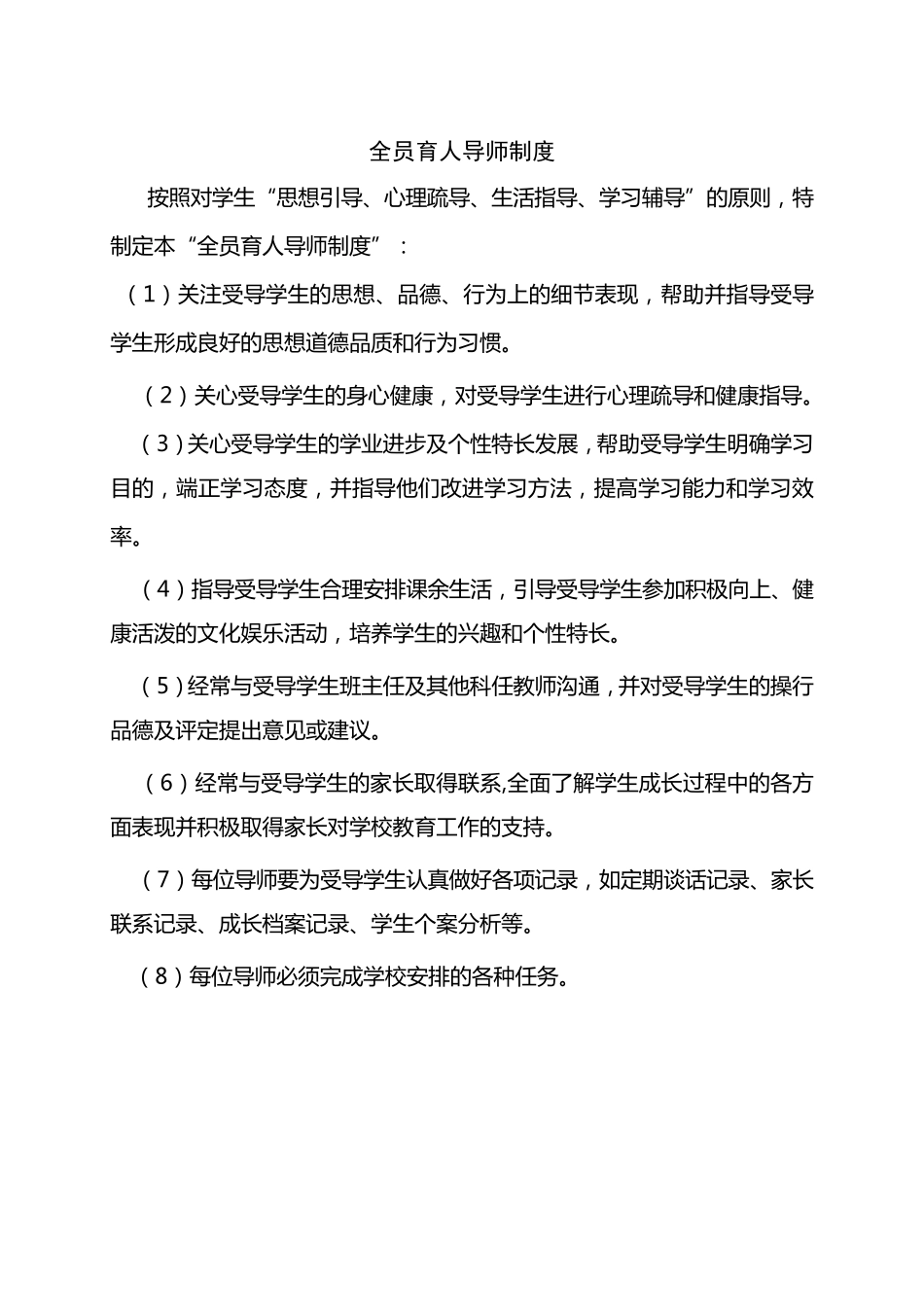 全员育人导师制度

按照对学生“思想引导、心理疏导、生活指导、学习辅导”的原则，特制定本“全员育人导师制度”：

（1）关注受导学生的思想、品德、行为上的细节表现，帮助并指导受导学生形成良好的思想道德品质和行为习惯。

（2）关心受导学生的身心健康，对受导学生进行心理疏导和健康指导。

（3）关心受导学生的学业进步及个性特长发展，帮助受导学生明确学习目的，端正学习态度，并指导他们改进学习方法，提高学习能力和学习效率。

（4）指导受导学生合理安排课余生活，引导受导学生参加积极向上、健康活泼的文化娱乐活动，培养学生的兴趣和个性特长。

（5）经常与受导学生班主任及其他科任教师沟通，并对受导学生的操行品德及评定提出意见或建议。

（6）经常与受导学生的家长取得联系,全面了解学生成长过程中的各方面表现并积极取得家长对学校教育工作的支持。

（7）每位导师要为受导学生认真做好各项记录，如定期谈话记录、家长联系记录、成长档案记录、学生个案分析等。

（8）每位导师必须完成学校安排的各种任务。